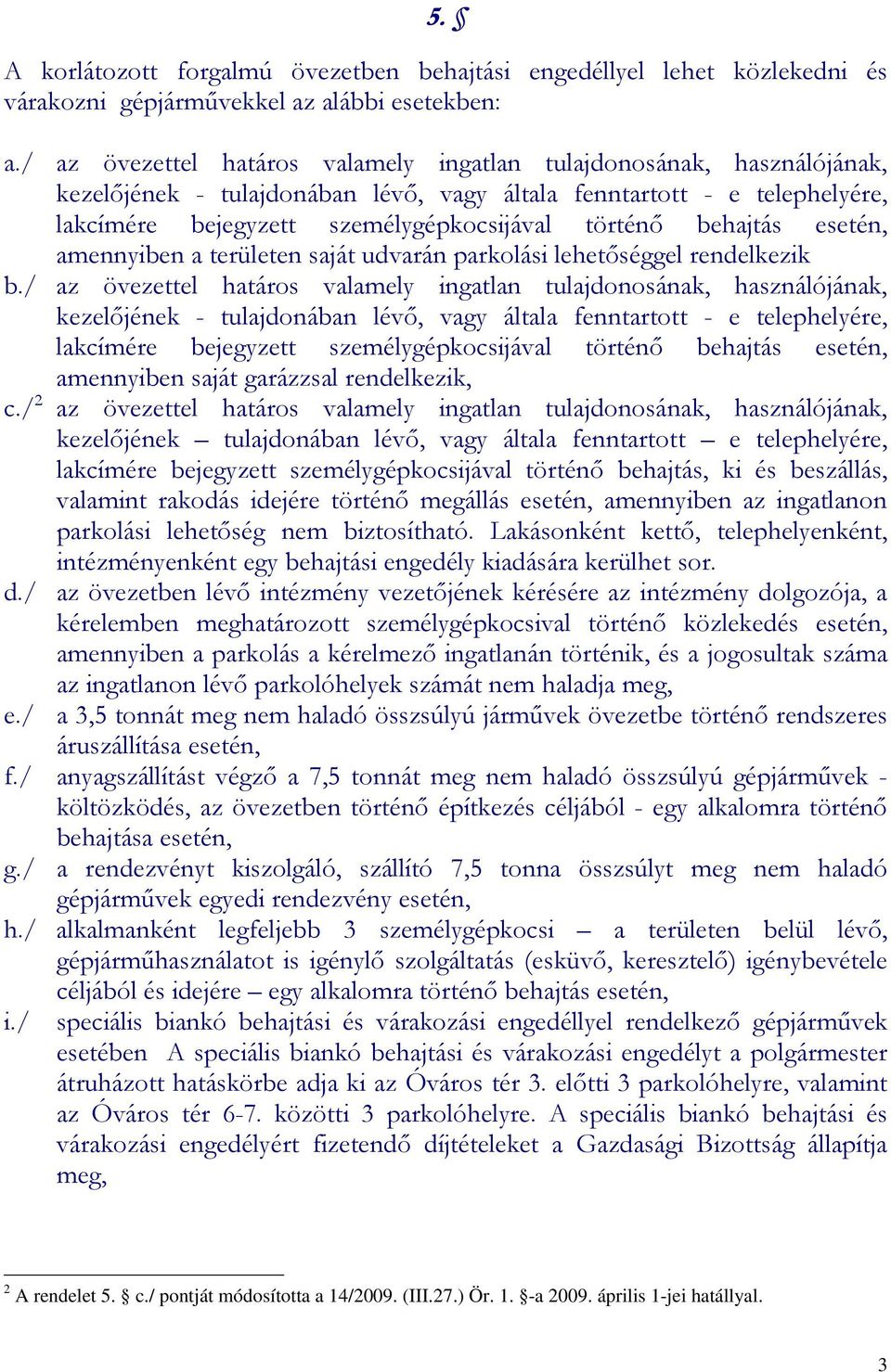 5. §

A korlátozott forgalmú övezetben behajtási engedéllyel lehet közlekedni és várakozni gépjárművekkel az alábbi esetekben:

a./ az övezettel határos valamely ingatlan tulajdonosának, használójának, kezelőjének - tulajdonában lévő, vagy általa fenntartott - e telephelyére, lakcímére bejegyzett személygépkocsijával történő behajtás esetén, amennyiben a területen saját udvarán parkolási lehetőséggel rendelkezik

b./ az övezettel határos valamely ingatlan tulajdonosának, használójának, kezelőjének - tulajdonában lévő, vagy általa fenntartott - e telephelyére, lakcímére bejegyzett személygépkocsijával történő behajtás esetén, amennyiben saját garázzsal rendelkezik,

c./$^2$ az övezettel határos valamely ingatlan tulajdonosának, használójának, kezelőjének – tulajdonában lévő, vagy általa fenntartott – e telephelyére, lakcímére bejegyzett személygépkocsijával történő behajtás, ki és beszállás, valamint rakodás idejére történő megállás esetén, amennyiben az ingatlanon parkolási lehetőség nem biztosítható. Lakásonként kettő, telephelyenként, intézményenként egy behajtási engedély kiadására kerülhet sor.

d./ az övezetben lévő intézmény vezetőjének kérésére az intézmény dolgozója, a kérelemben meghatározott személygépkocsival történő közlekedés esetén, amennyiben a parkolás a kérelmező ingatlanán történik, és a jogosultak száma az ingatlanon lévő parkolóhelyek számát nem haladja meg,

e./ a 3,5 tonnát meg nem haladó összsúlyú járművek övezetbe történő rendszeres áruszállítása esetén,

f./ anyagszállítást végző a 7,5 tonnát meg nem haladó összsúlyú gépjárművek - költözködés, az övezetben történő építkezés céljából - egy alkalomra történő behajtása esetén,

g./ a rendezvényt kiszolgáló, szállító 7,5 tonna összsúlyt meg nem haladó gépjárművek egyedi rendezvény esetén,

h./ alkalmanként legfeljebb 3 személygépkocsi – a területen belül lévő, gépjárműhasználatot is igénylő szolgáltatás (esküvő, keresztelő) igénybevétele céljából és idejére – egy alkalomra történő behajtás esetén,

i./ speciális biankó behajtási és várakozási engedéllyel rendelkező gépjárművek esetében A speciális biankó behajtási és várakozási engedélyt a polgármester átruházott hatáskörbe adja ki az Óváros tér 3. előtti 3 parkolóhelyre, valamint az Óváros tér 6-7. közötti 3 parkolóhelyre. A speciális biankó behajtási és várakozási engedélyért fizetendő díjtételeket a Gazdasági Bizottság állapítja meg,

$^2$ A rendelet 5. § c./ pontját módosította a 14/2009. (III.27.) Ör. 1. §-a 2009. április 1-jei hatállyal.

3